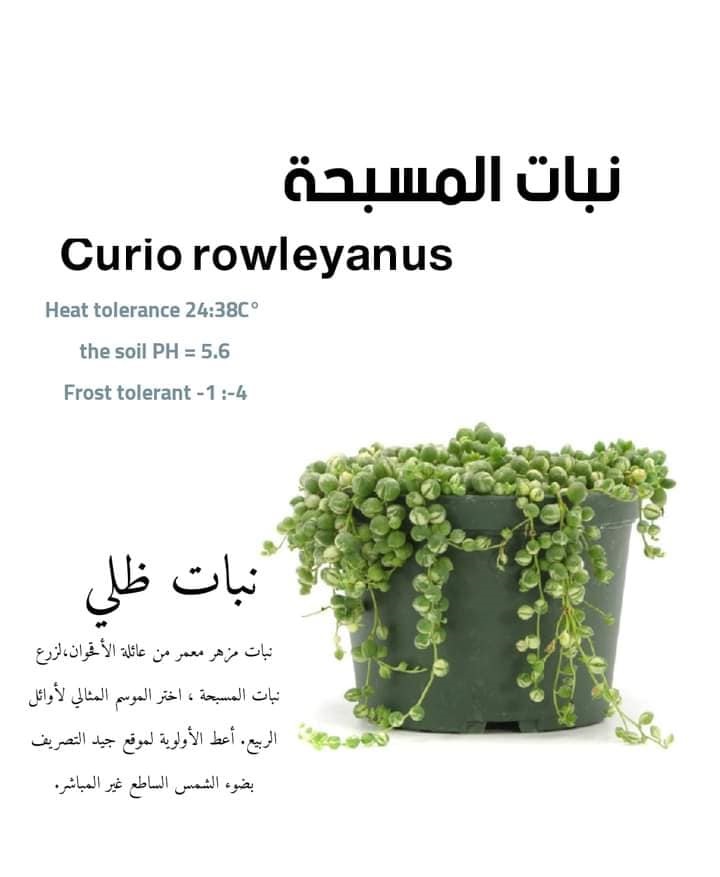 نبات المسبحة

Curio rowleyanus

Heat tolerance 24:38C°

the soil PH = 5.6

Frost tolerant -1 :-4

نبات ظلي

نبات مزهر معمر من عائلة الأقحوان،لزرع نبات المسبحة ، اختر الموسم المثالي لأوائل الربيع. أعط الأولوية لموقع جيد التصريف بضوء الشمس الساطع غير المباشر.